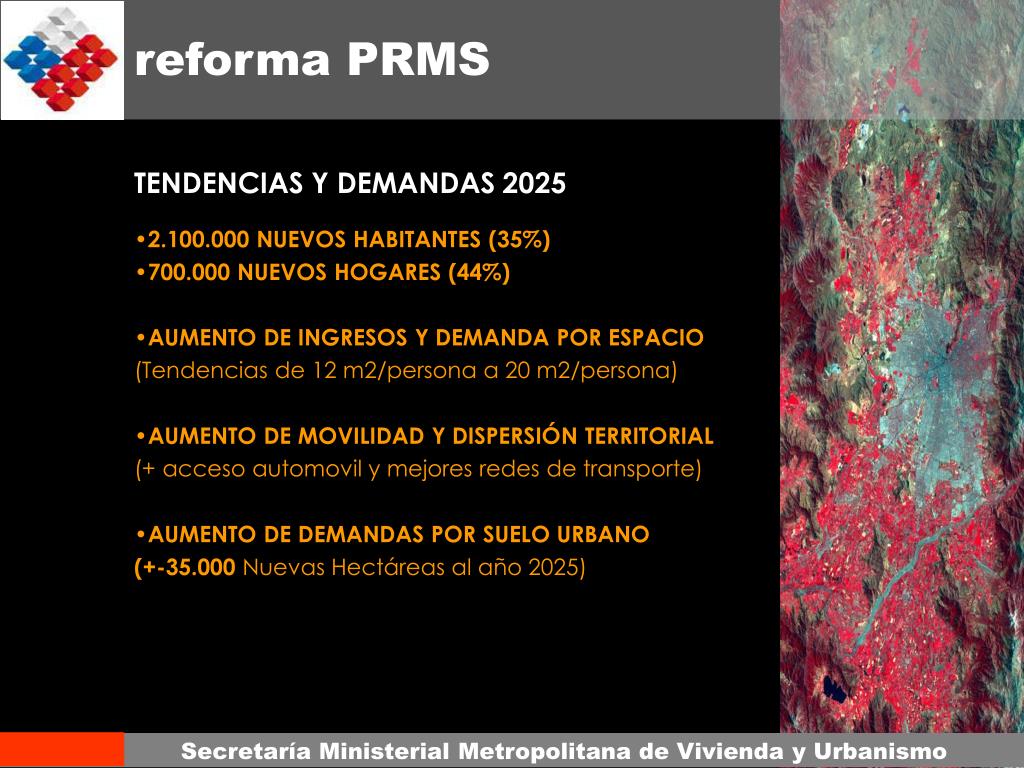 reforma PRMS

TENDENCIAS Y DEMANDAS 2025

•2.100.000 NUEVOS HABITANTES (35%)
•700.000 NUEVOS HOGARES (44%)

•AUMENTO DE INGRESOS Y DEMANDA POR ESPACIO
(Tendencias de 12 m2/persona a 20 m2/persona)

•AUMENTO DE MOVILIDAD Y DISPERSIÓN TERRITORIAL
(+ acceso automovil y mejores redes de transporte)

•AUMENTO DE DEMANDAS POR SUELO URBANO
(+-35.000 Nuevas Hectáreas al año 2025)

Secretaría Ministerial Metropolitana de Vivienda y Urbanismo